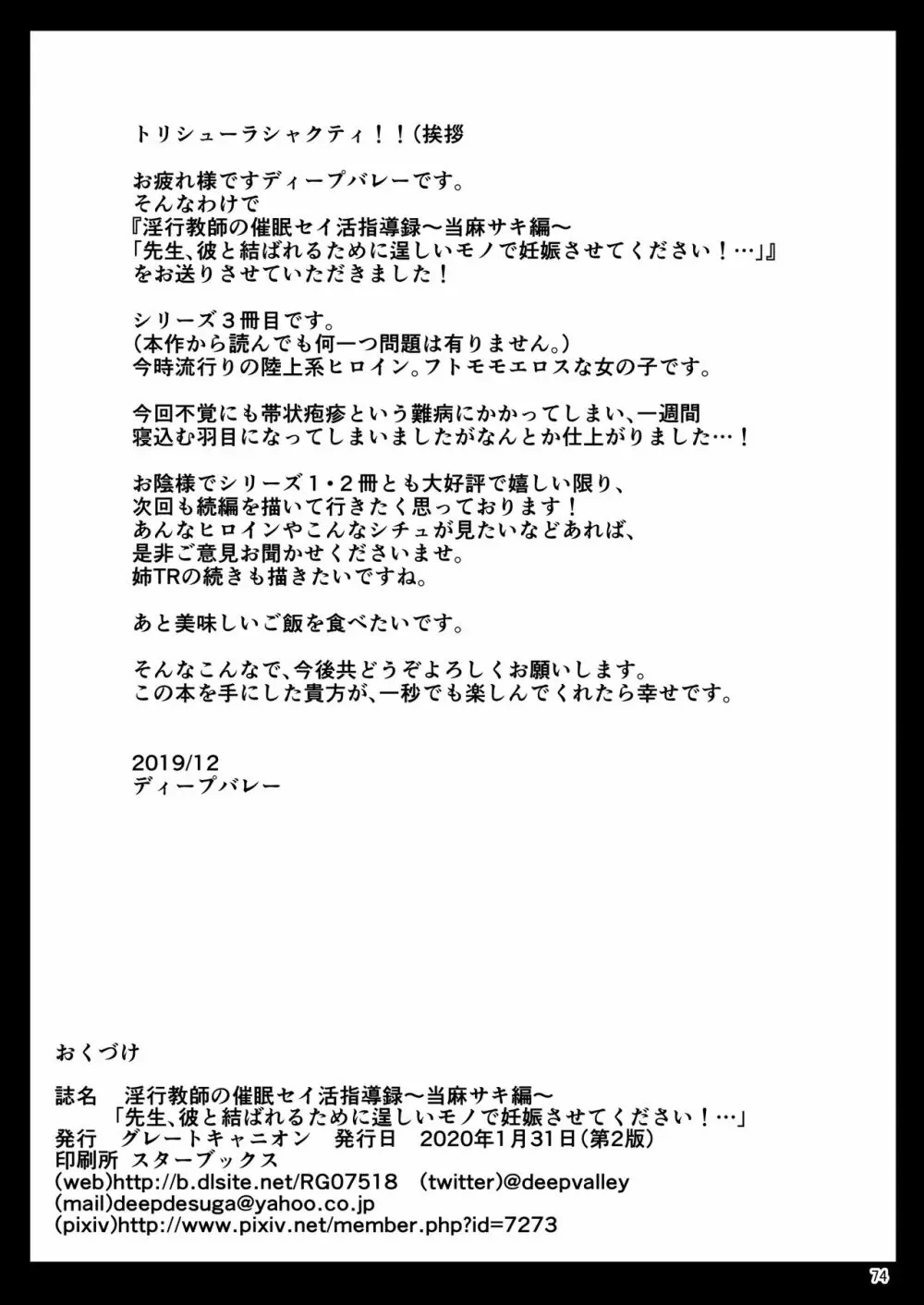 トリシューラシャクティ！！(挨拶

お疲れ様ですディープバレーです。
そんなわけで
『淫行教師の催眠セイ活指導録～当麻サキ編～
「先生、彼と結ばれるために逞しいモノで妊娠させてください！…」』
をお送りさせていただきました！

シリーズ３冊目です。
(本作から読んでも何一つ問題は有りません。)
今時流行りの陸上系ヒロイン。フトモモエロスな女の子です。

今回不覚にも帯状疱疹という難病にかかってしまい、一週間
寝込む羽目になってしまいましたがなんとか仕上がりました…！

お陰様でシリーズ１・２冊とも大好評で嬉しい限り、
次回も続編を描いて行きたく思っております！
あんなヒロインやこんなシチュが見たいなどあれば、
是非ご意見お聞かせくださいませ。
姉TRの続きも描きたいですね。

あと美味しいご飯を食べたいです。

そんなこんなで、今後共どうぞよろしくお願いします。
この本を手にした貴方が、一秒でも楽しんでくれたら幸せです。

2019/12
ディープバレー

おくづけ

誌名　淫行教師の催眠セイ活指導録～当麻サキ編～
「先生、彼と結ばれるために逞しいモノで妊娠させてください！…」
発行　グレートキャニオン　発行日　2020年1月31日(第2版)
印刷所　スターブックス
(web)http://b.dlsite.net/RG07518　(twitter)@deepvalley
(mail)deepdesuga@yahoo.co.jp
(pixiv)http://www.pixiv.net/member.php?id=7273

74